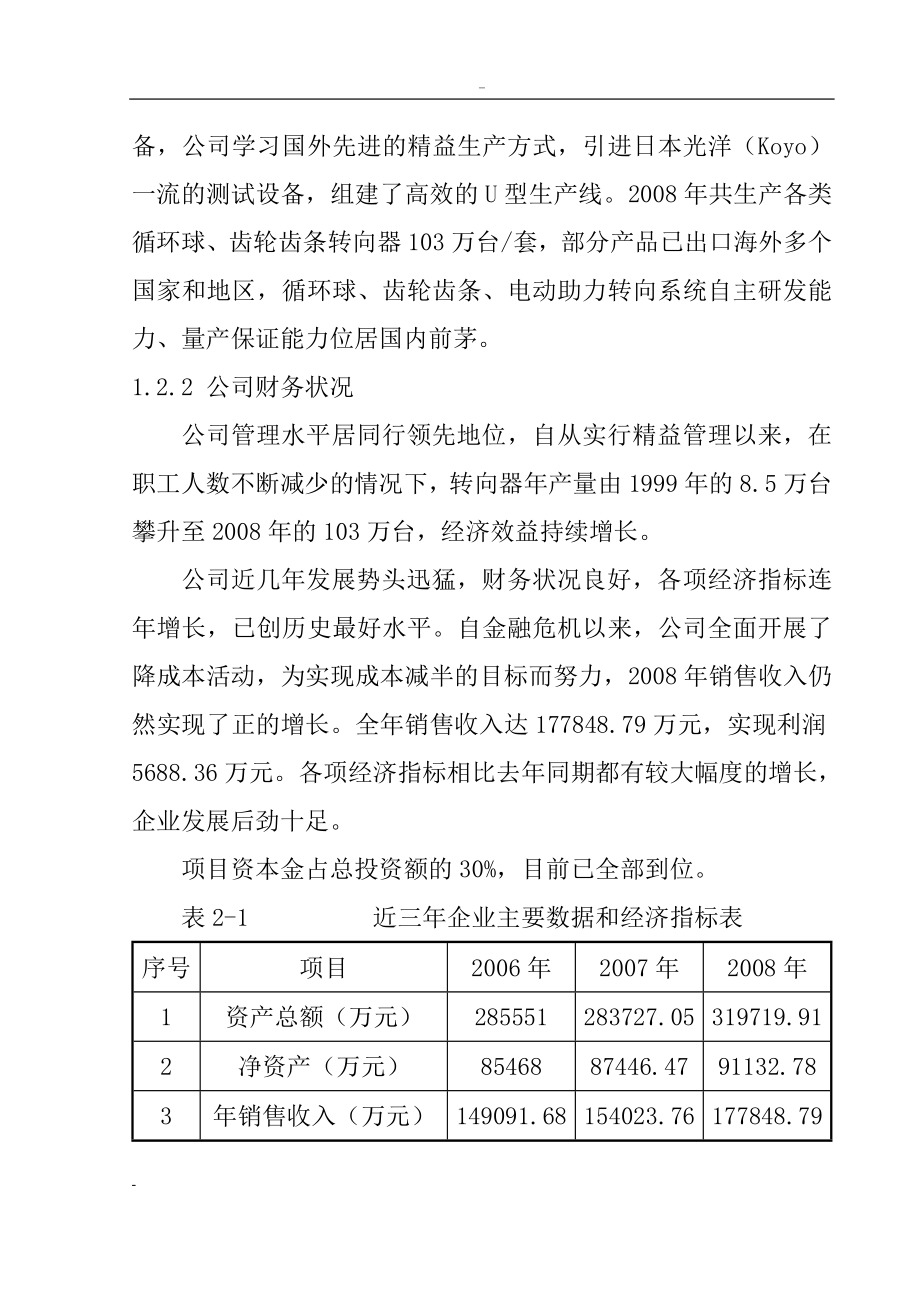 -

备，公司学习国外先进的精益生产方式，引进日本光洋（Koyo）一流的测试设备，组建了高效的U型生产线。2008年共生产各类循环球、齿轮齿条转向器103万台/套，部分产品已出口海外多个国家和地区，循环球、齿轮齿条、电动助力转向系统自主研发能力、量产保证能力位居国内前茅。

1.2.2 公司财务状况

公司管理水平居同行领先地位，自从实行精益管理以来，在职工人数不断减少的情况下，转向器年产量由1999年的8.5万台攀升至2008年的103万台，经济效益持续增长。

公司近几年发展势头迅猛，财务状况良好，各项经济指标连年增长，已创历史最好水平。自金融危机以来，公司全面开展了降成本活动，为实现成本减半的目标而努力，2008年销售收入仍然实现了正的增长。全年销售收入达177848.79万元，实现利润5688.36万元。各项经济指标相比去年同期都有较大幅度的增长，企业发展后劲十足。

项目资本金占总投资额的30%，目前已全部到位。

表2-1 近三年企业主要数据和经济指标表

| 序号 | 项目 | 2006年 | 2007年 | 2008年 |
|---|---|---|---|---|
| 1 | 资产总额（万元） | 285551 | 283727.05 | 319719.91 |
| 2 | 净资产（万元） | 85468 | 87446.47 | 91132.78 |
| 3 | 年销售收入（万元） | 149091.68 | 154023.76 | 177848.79 |

-